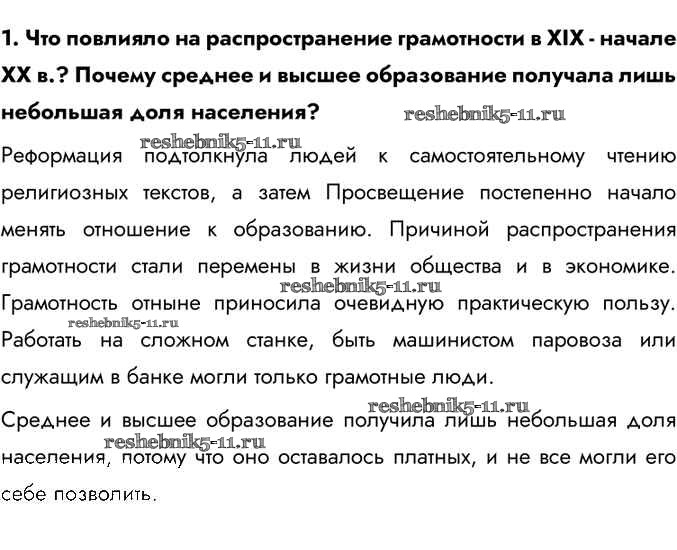 1. Что повлияло на распространение грамотности в XIX - начале XX в.? Почему среднее и высшее образование получала лишь небольшая доля населения?

reshebnik5-11.ru

reshebnik5-11.ru

Реформация подтолкнула людей к самостоятельному чтению религиозных текстов, а затем Просвещение постепенно начало менять отношение к образованию. Причиной распространения грамотности стали перемены в жизни общества и в экономике.

reshebnik5-11.ru

Грамотность отныне приносила очевидную практическую пользу.

reshebnik5-11.ru

Работать на сложном станке, быть машинистом паровоза или служащим в банке могли только грамотные люди.

reshebnik5-11.ru

Среднее и высшее образование получила лишь небольшая доля

reshebnik5-11.ru

населения, потому что оно оставалось платных, и не все могли его себе позволить.